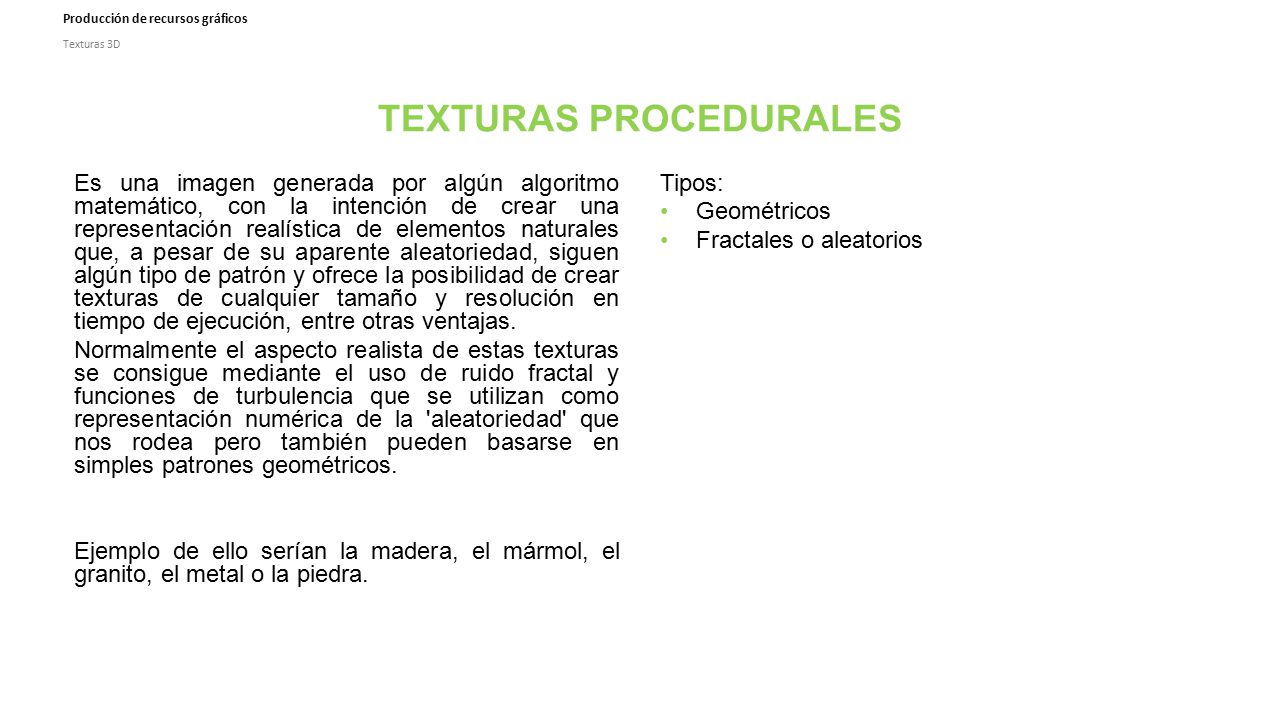 Producción de recursos gráficos

Texturas 3D

TEXTURAS PROCEDURALES

Es una imagen generada por algún algoritmo matemático, con la intención de crear una representación realística de elementos naturales que, a pesar de su aparente aleatoriedad, siguen algún tipo de patrón y ofrece la posibilidad de crear texturas de cualquier tamaño y resolución en tiempo de ejecución, entre otras ventajas.

Normalmente el aspecto realista de estas texturas se consigue mediante el uso de ruido fractal y funciones de turbulencia que se utilizan como representación numérica de la 'aleatoriedad' que nos rodea pero también pueden basarse en simples patrones geométricos.

Ejemplo de ello serían la madera, el mármol, el granito, el metal o la piedra.

Tipos:
• Geométricos
• Fractales o aleatorios